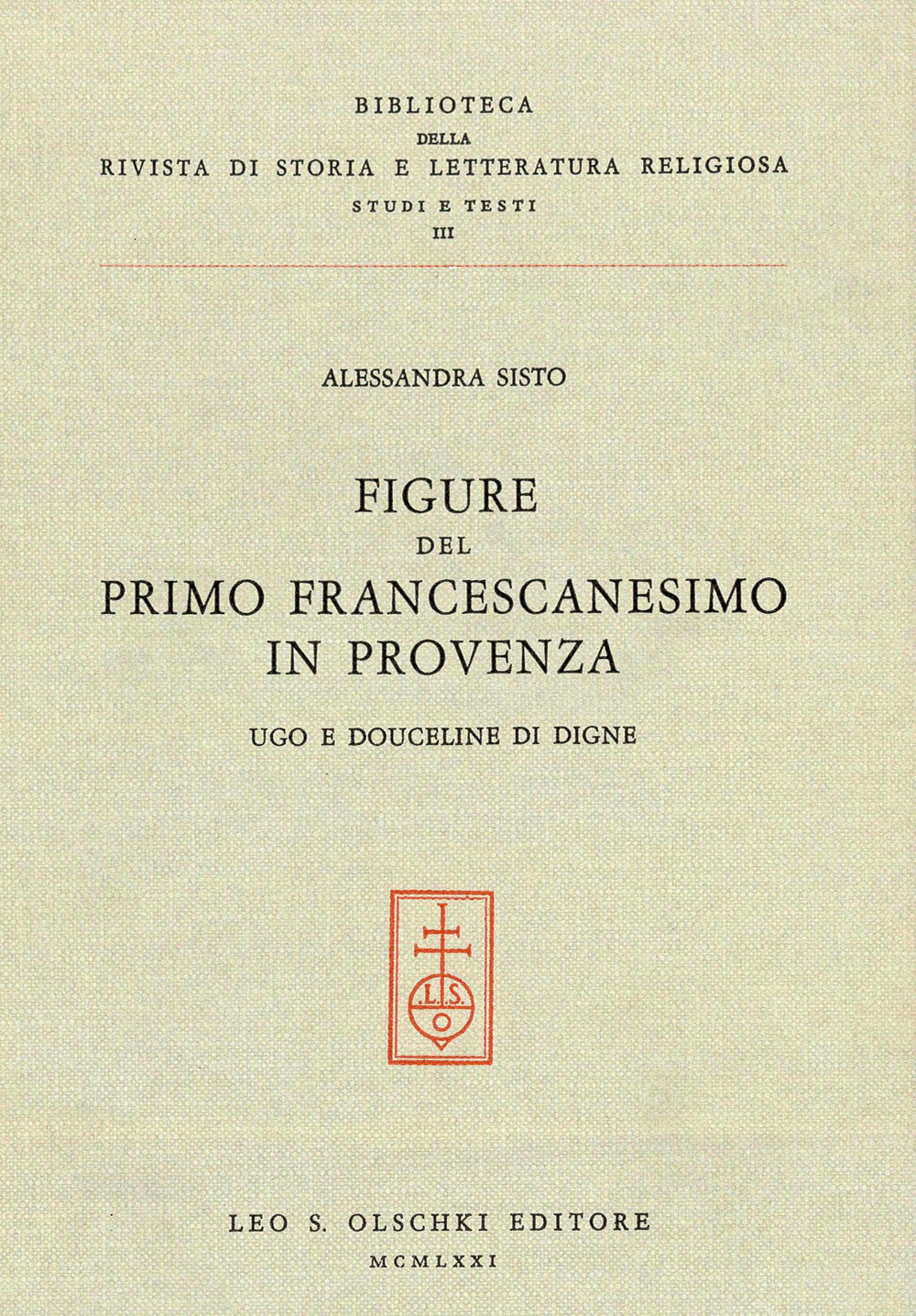 BIBLIOTECA
DELLA
RIVISTA DI STORIA E LETTERATURA RELIGIOSA
STUDI E TESTI
III

ALESSANDRA SISTO

FIGURE
DEL
PRIMO FRANCESCANESIMO
IN PROVENZA

UGO E DOUCELINE DI DIGNE

L.S.
O

LEO S. OLSCHKI EDITORE
MCMLXXI